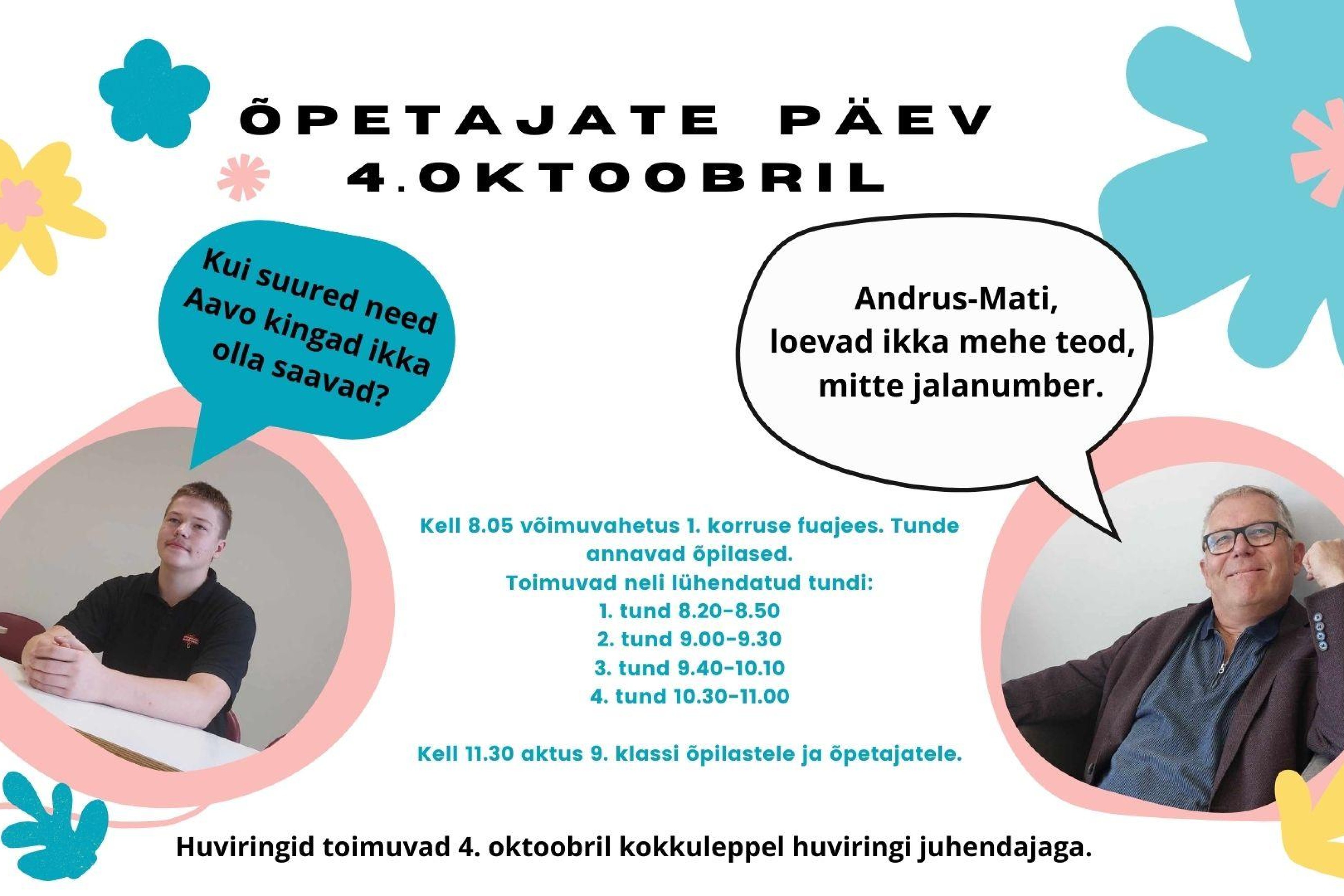 ÕPETAJATE PÄEV
4.OKTOOBRIL

Kui suured need Aavo kingad ikka olla saavad?

Andrus-Mati, loevad ikka mehe teod, mitte jalanumber.

Kell 8.05 võimuvahetus 1. korruse fuajees. Tunde annavad õpilased.
Toimuvad neli lühendatud tundi:
1. tund 8.20-8.50
2. tund 9.00-9.30
3. tund 9.40-10.10
4. tund 10.30-11.00

Kell 11.30 aktus 9. klassi õpilastele ja õpetajatele.

Huviringid toimuvad 4. oktoobril kokkuleppel huviringi juhendajaga.